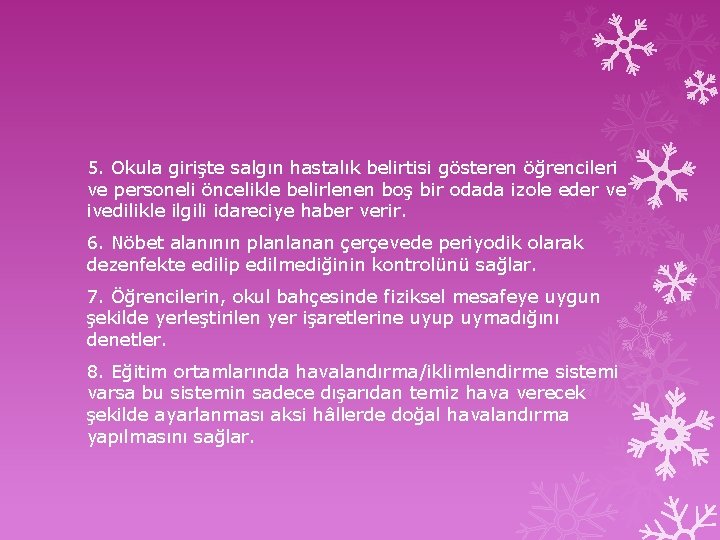 5. Okula girişte salgın hastalık belirtisi gösteren öğrencileri ve personeli öncelikle belirlenen boş bir odada izole eder ve ivedilikle ilgili idareciye haber verir.

6. Nöbet alanının planlanan çerçevede periyodik olarak dezenfekte edilip edilmediğinin kontrolünü sağlar.

7. Öğrencilerin, okul bahçesinde fiziksel mesafeye uygun şekilde yerleştirilen yer işaretlerine uyup uymadığını denetler.

8. Eğitim ortamlarında havalandırma/iklimlendirme sistemi varsa bu sistemin sadece dışarıdan temiz hava verecek şekilde ayarlanması aksi hâllerde doğal havalandırma yapılmasını sağlar.